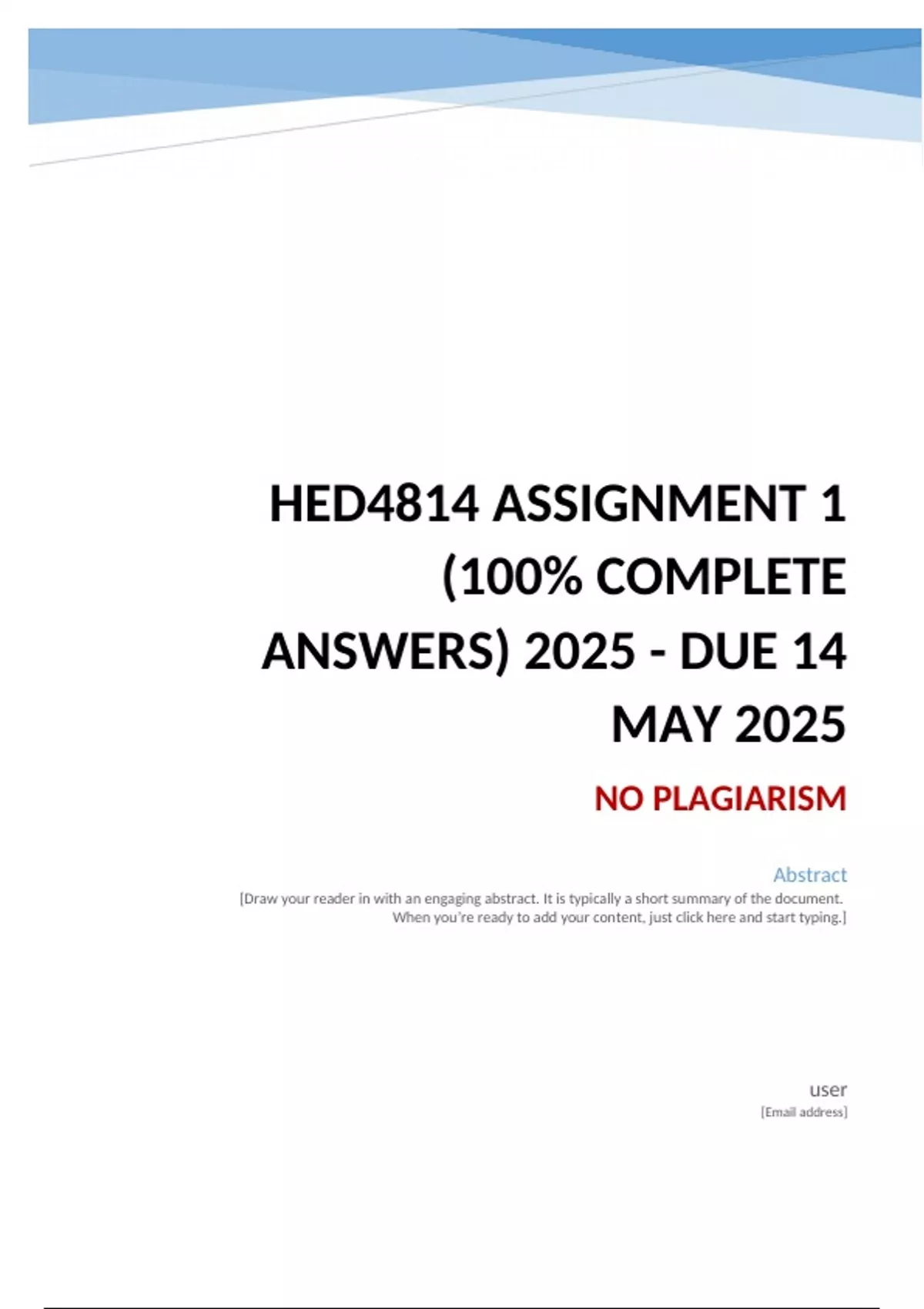 HED4814 ASSIGNMENT 1 (100% COMPLETE ANSWERS) 2025 - DUE 14 MAY 2025

NO PLAGIARISM

Abstract

[Draw your reader in with an engaging abstract. It is typically a short summary of the document. When you're ready to add your content, just click here and start typing.]

user

[Email address]